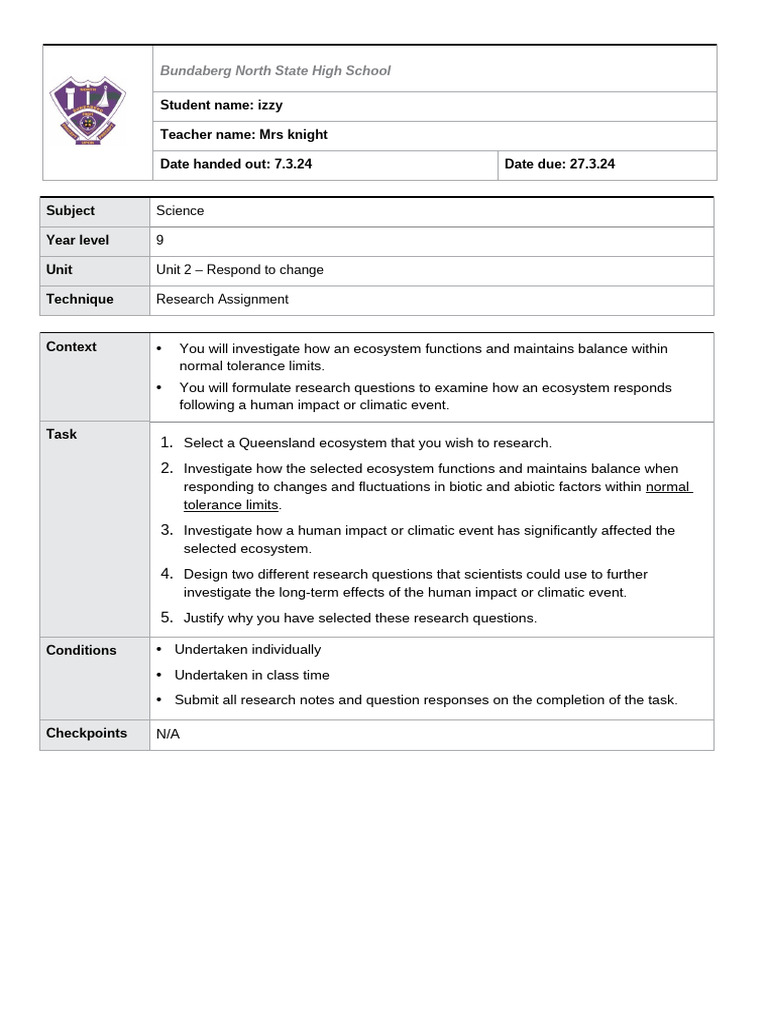 Bundaberg North State High School

Student name: izzy

Teacher name: Mrs knight

Date handed out: 7.3.24

Date due: 27.3.24

| Subject | Science |
|---|---|
| Year level | 9 |
| Unit | Unit 2 – Respond to change |
| Technique | Research Assignment |

| Context | • You will investigate how an ecosystem functions and maintains balance within normal tolerance limits. • You will formulate research questions to examine how an ecosystem responds following a human impact or climatic event. |
|---|---|
| Task | 1. Select a Queensland ecosystem that you wish to research. 2. Investigate how the selected ecosystem functions and maintains balance when responding to changes and fluctuations in biotic and abiotic factors within normal tolerance limits. 3. Investigate how a human impact or climatic event has significantly affected the selected ecosystem. 4. Design two different research questions that scientists could use to further investigate the long-term effects of the human impact or climatic event. 5. Justify why you have selected these research questions. |
| Conditions | • Undertaken individually • Undertaken in class time • Submit all research notes and question responses on the completion of the task. |
| Checkpoints | N/A |